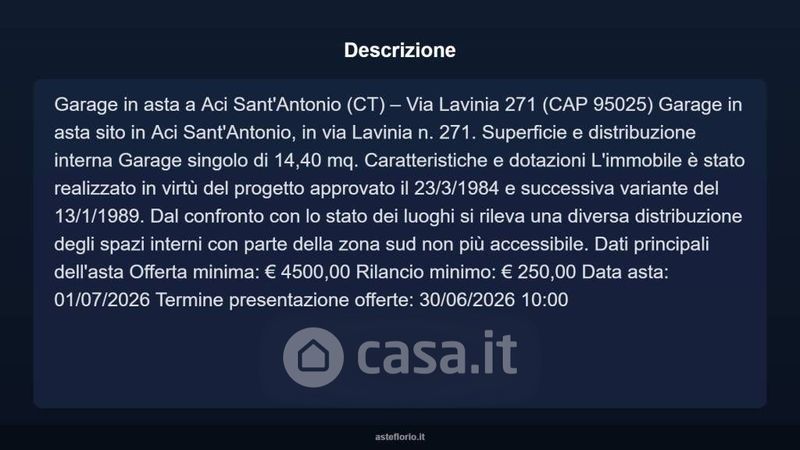 Descrizione

Garage in asta a Aci Sant'Antonio (CT) – Via Lavinia 271 (CAP 95025) Garage in asta sito in Aci Sant'Antonio, in via Lavinia n. 271. Superficie e distribuzione interna Garage singolo di 14,40 mq. Caratteristiche e dotazioni L'immobile è stato realizzato in virtù del progetto approvato il 23/3/1984 e successiva variante del 13/1/1989. Dal confronto con lo stato dei luoghi si rileva una diversa distribuzione degli spazi interni con parte della zona sud non più accessibile. Dati principali dell'asta Offerta minima: € 4500,00 Rilancio minimo: € 250,00 Data asta: 01/07/2026 Termine presentazione offerte: 30/06/2026 10:00

casa.it

asteflorio.it